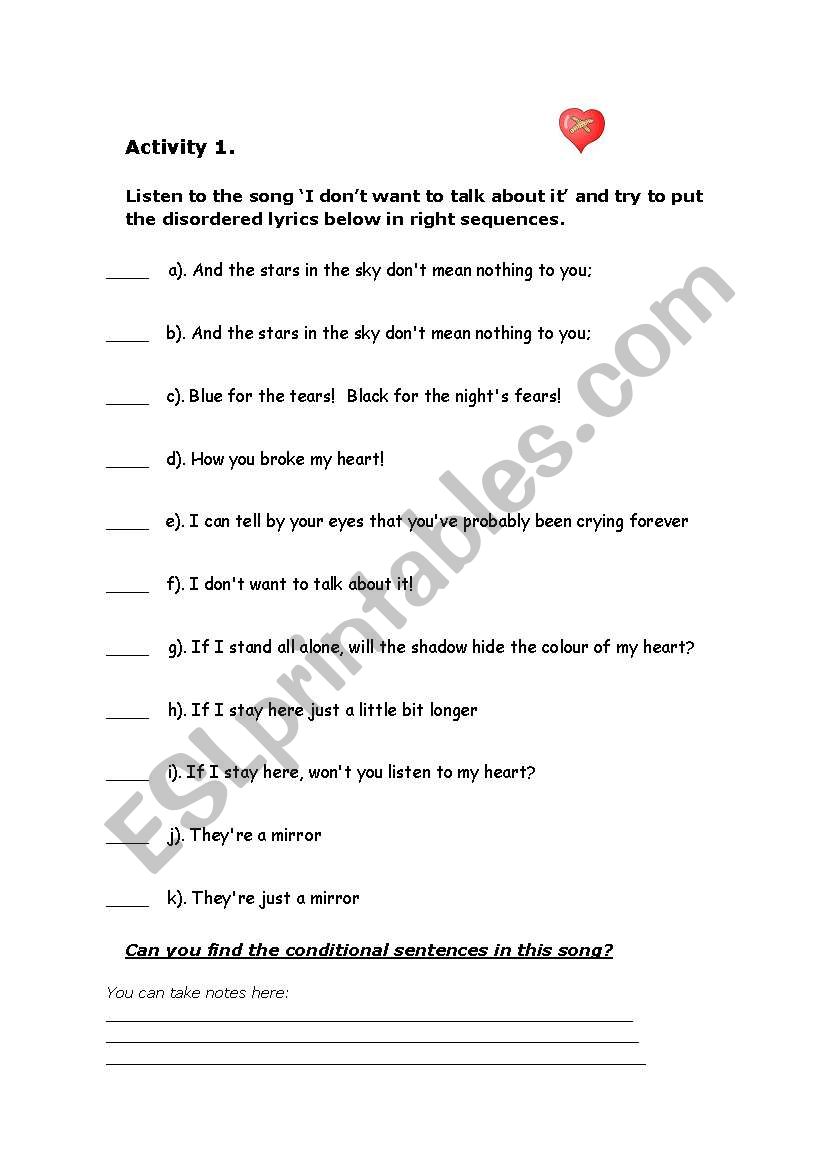 Activity 1.

Listen to the song 'I don't want to talk about it' and try to put the disordered lyrics below in right sequences.

_____ a). And the stars in the sky don't mean nothing to you;

_____ b). And the stars in the sky don't mean nothing to you;

_____ c). Blue for the tears! Black for the night's fears!

_____ d). How you broke my heart!

_____ e). I can tell by your eyes that you've probably been crying forever

_____ f). I don't want to talk about it!

_____ g). If I stand all alone, will the shadow hide the colour of my heart?

_____ h). If I stay here just a little bit longer

_____ i). If I stay here, won't you listen to my heart?

_____ j). They're a mirror

_____ k). They're just a mirror

Can you find the conditional sentences in this song?

You can take notes here:

ESLprintables.com